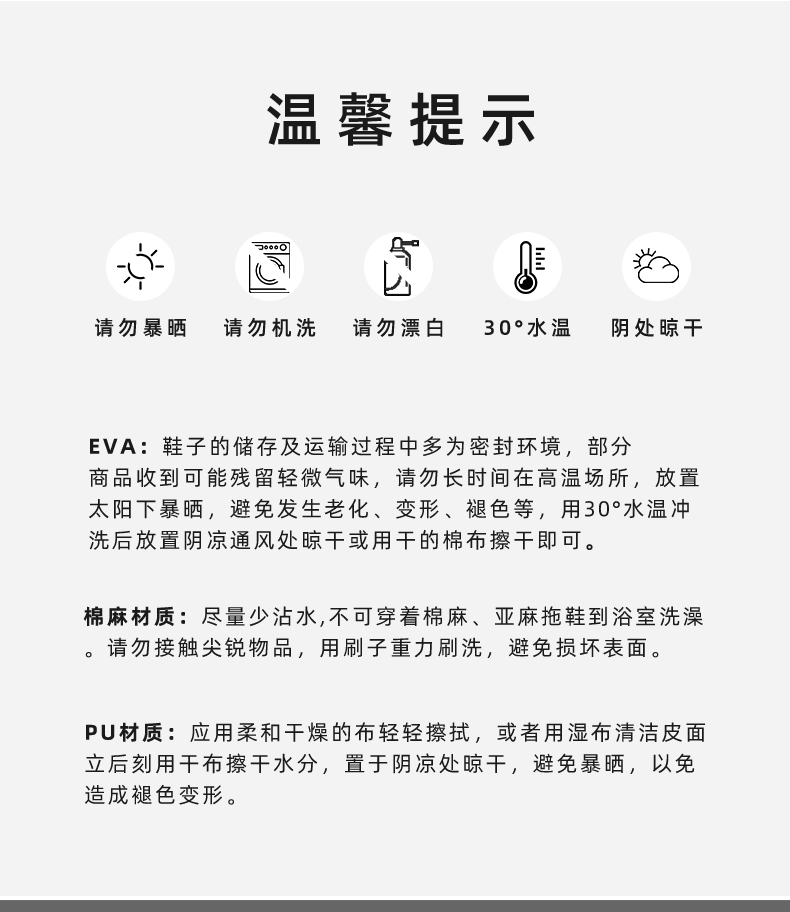 温馨提示

请勿暴晒　请勿机洗　请勿漂白　30°水温　阴处晾干

EVA：鞋子的储存及运输过程中多为密封环境，部分商品收到可能残留轻微气味，请勿长时间在高温场所，放置太阳下暴晒，避免发生老化、变形、褪色等，用30°水温冲洗后放置阴凉通风处晾干或用干的棉布擦干即可。

棉麻材质：尽量少沾水,不可穿着棉麻、亚麻拖鞋到浴室洗澡。请勿接触尖锐物品，用刷子重力刷洗，避免损坏表面。

PU材质：应用柔和干燥的布轻轻擦拭，或者用湿布清洁皮面立后刻用干布擦干水分，置于阴凉处晾干，避免暴晒，以免造成褪色变形。